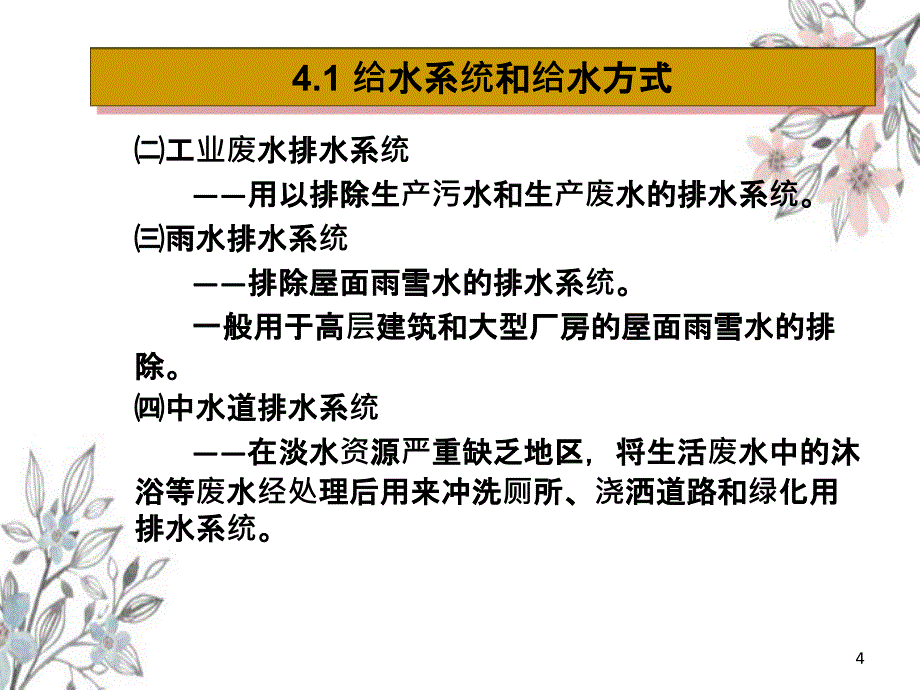 4.1 给水系统和给水方式

㈡工业废水排水系统

——用以排除生产污水和生产废水的排水系统。

㈢雨水排水系统

——排除屋面雨雪水的排水系统。

一般用于高层建筑和大型厂房的屋面雨雪水的排除。

㈣中水道排水系统

——在淡水资源严重缺乏地区，将生活废水中的沐浴等废水经处理后用来冲洗厕所、浇洒道路和绿化用排水系统。

4